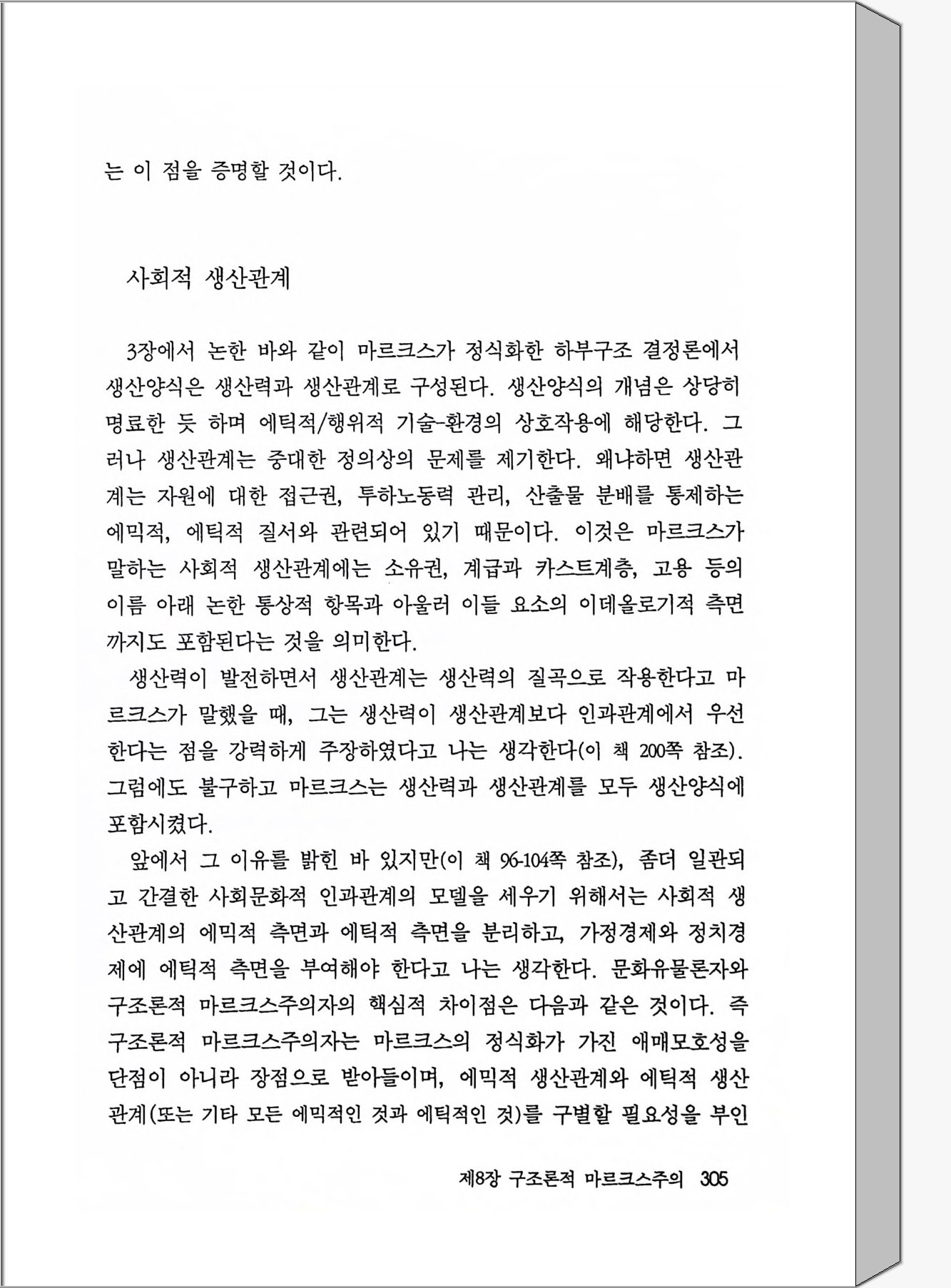 는 이 점을 증명할 것이다.

사회적 생산관계

3장에서 논한 바와 같이 마르크스가 정식화한 하부구조 결정론에서 생산양식은 생산력과 생산관계로 구성된다. 생산양식의 개념은 상당히 명료한 듯 하며 에틱적/행위적 기술-환경의 상호작용에 해당한다. 그러나 생산관계는 중대한 정의상의 문제를 제기한다. 왜냐하면 생산관계는 자원에 대한 접근권, 투하노동력 관리, 산출물 분배를 통제하는 에믹적, 에틱적 질서와 관련되어 있기 때문이다. 이것은 마르크스가 말하는 사회적 생산관계에는 소유권, 계급과 카스트계층, 고용 등의 이름 아래 논한 통상적 항목과 아울러 이들 요소의 이데올로기적 측면까지도 포함된다는 것을 의미한다.

생산력이 발전하면서 생산관계는 생산력의 질곡으로 작용한다고 마르크스가 말했을 때, 그는 생산력이 생산관계보다 인과관계에서 우선한다는 점을 강력하게 주장하였다고 나는 생각한다(이 책 200쪽 참조). 그럼에도 불구하고 마르크스는 생산력과 생산관계를 모두 생산양식에 포함시켰다.

앞에서 그 이유를 밝힌 바 있지만(이 책 96-104쪽 참조), 좀더 일관되고 간결한 사회문화적 인과관계의 모델을 세우기 위해서는 사회적 생산관계의 에믹적 측면과 에틱적 측면을 분리하고, 가정경제와 정치경제에 에틱적 측면을 부여해야 한다고 나는 생각한다. 문화유물론자와 구조론적 마르크스주의자의 핵심적 차이점은 다음과 같은 것이다. 즉 구조론적 마르크스주의자는 마르크스의 정식화가 가진 애매모호성을 단점이 아니라 장점으로 받아들이며, 에믹적 생산관계와 에틱적 생산관계(또는 기타 모든 에믹적인 것과 에틱적인 것)를 구별할 필요성을 부인

제8장 구조론적 마르크스주의 305